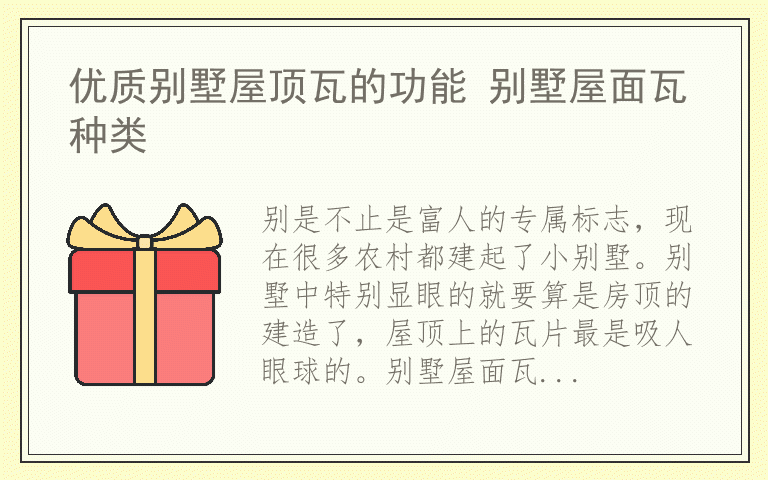 优质别墅屋顶瓦的功能 别墅屋面瓦种类

别是不止是富人的专属标志，现在很多农村都建起了小别墅。别墅中特别显眼的就要算是房顶的建造了，屋顶上的瓦片最是吸人眼球的。别墅屋面瓦...